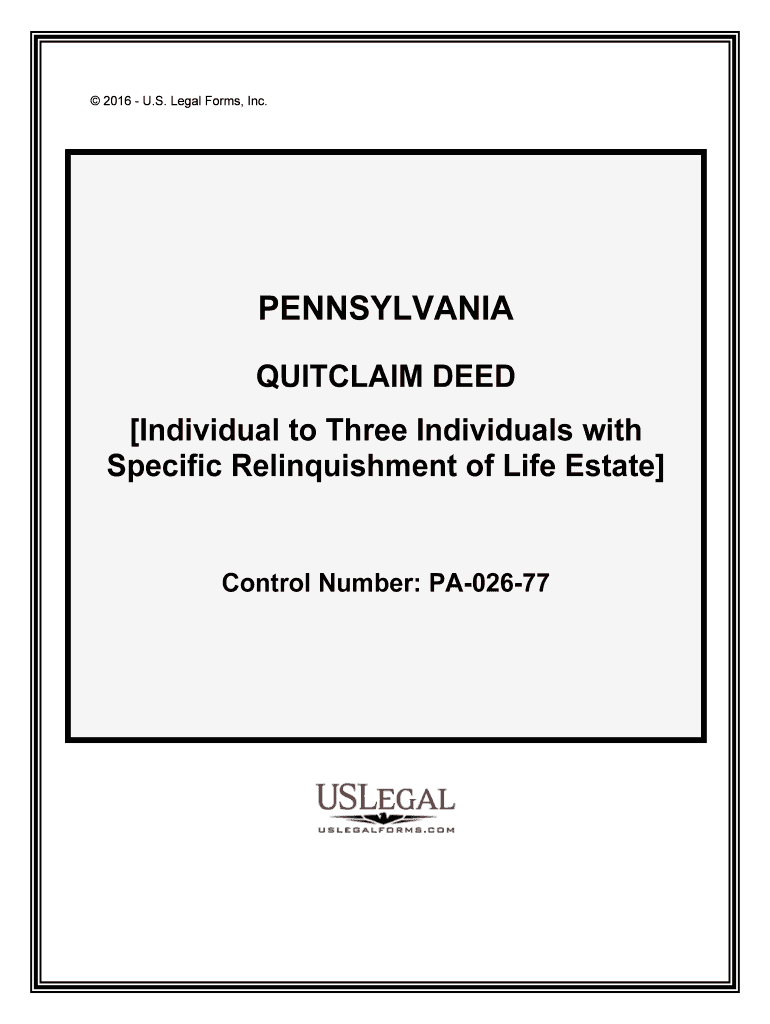 © 2016 - U.S. Legal Forms, Inc.

PENNSYLVANIA

QUITCLAIM DEED

[Individual to Three Individuals with Specific Relinquishment of Life Estate]

Control Number: PA-026-77

USLEGAL
USLEGALFORMS.COM